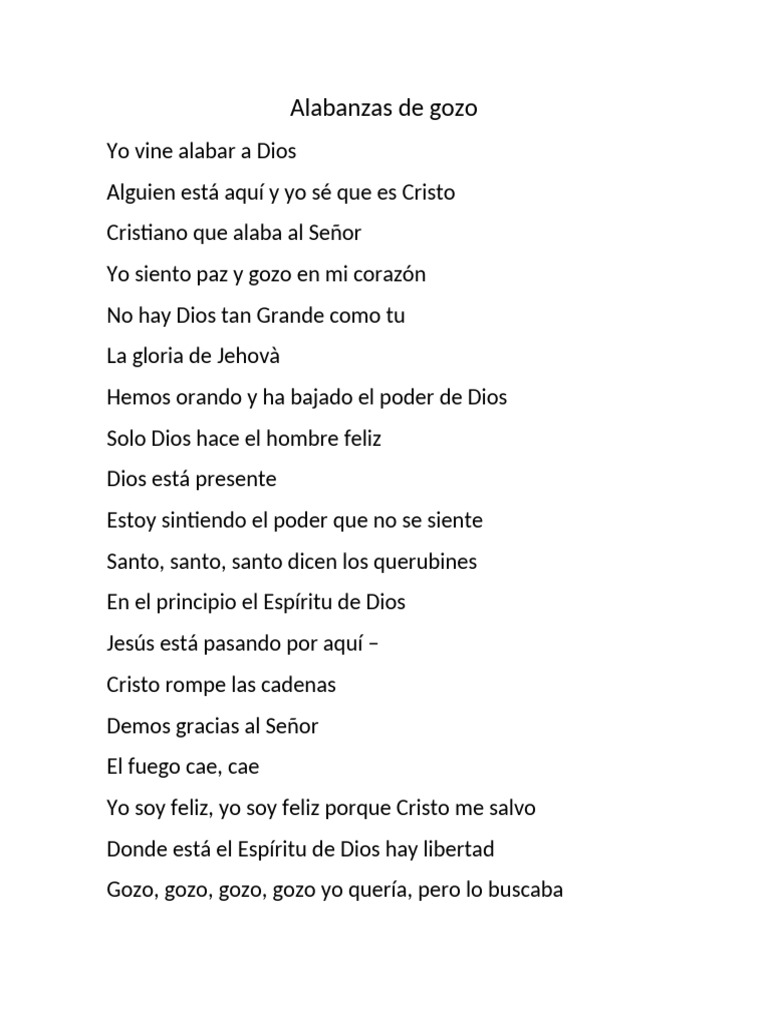 Alabanzas de gozo

Yo vine alabar a Dios

Alguien está aquí y yo sé que es Cristo

Cristiano que alaba al Señor

Yo siento paz y gozo en mi corazón

No hay Dios tan Grande como tu

La gloria de Jehovà

Hemos orando y ha bajado el poder de Dios

Solo Dios hace el hombre feliz

Dios está presente

Estoy sintiendo el poder que no se siente

Santo, santo, santo dicen los querubines

En el principio el Espíritu de Dios

Jesús está pasando por aquí –

Cristo rompe las cadenas

Demos gracias al Señor

El fuego cae, cae

Yo soy feliz, yo soy feliz porque Cristo me salvo

Donde está el Espíritu de Dios hay libertad

Gozo, gozo, gozo, gozo yo quería, pero lo buscaba